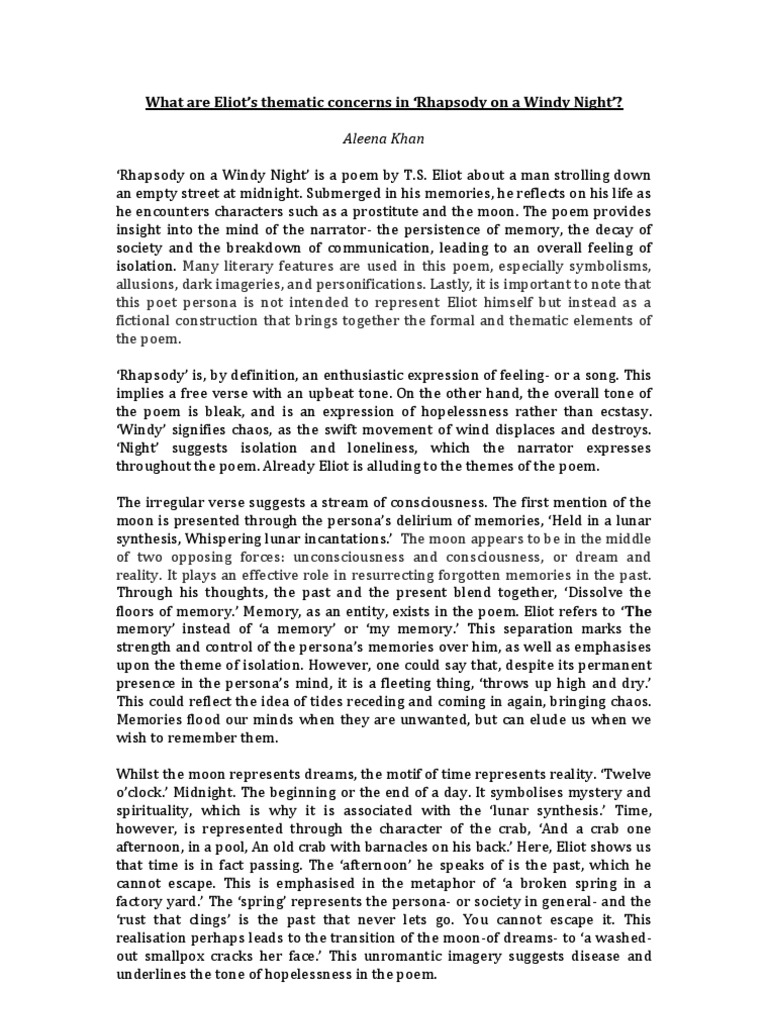 What are Eliot's thematic concerns in 'Rhapsody on a Windy Night'?

Aleena Khan

'Rhapsody on a Windy Night' is a poem by T.S. Eliot about a man strolling down an empty street at midnight. Submerged in his memories, he reflects on his life as he encounters characters such as a prostitute and the moon. The poem provides insight into the mind of the narrator- the persistence of memory, the decay of society and the breakdown of communication, leading to an overall feeling of isolation. Many literary features are used in this poem, especially symbolisms, allusions, dark imageries, and personifications. Lastly, it is important to note that this poet persona is not intended to represent Eliot himself but instead as a fictional construction that brings together the formal and thematic elements of the poem.

'Rhapsody' is, by definition, an enthusiastic expression of feeling- or a song. This implies a free verse with an upbeat tone. On the other hand, the overall tone of the poem is bleak, and is an expression of hopelessness rather than ecstasy. 'Windy' signifies chaos, as the swift movement of wind displaces and destroys. 'Night' suggests isolation and loneliness, which the narrator expresses throughout the poem. Already Eliot is alluding to the themes of the poem.

The irregular verse suggests a stream of consciousness. The first mention of the moon is presented through the persona's delirium of memories, 'Held in a lunar synthesis, Whispering lunar incantations.' The moon appears to be in the middle of two opposing forces: unconsciousness and consciousness, or dream and reality. It plays an effective role in resurrecting forgotten memories in the past. Through his thoughts, the past and the present blend together, 'Dissolve the floors of memory.' Memory, as an entity, exists in the poem. Eliot refers to 'The memory' instead of 'a memory' or 'my memory.' This separation marks the strength and control of the persona's memories over him, as well as emphasises upon the theme of isolation. However, one could say that, despite its permanent presence in the persona's mind, it is a fleeting thing, 'throws up high and dry.' This could reflect the idea of tides receding and coming in again, bringing chaos. Memories flood our minds when they are unwanted, but can elude us when we wish to remember them.

Whilst the moon represents dreams, the motif of time represents reality. 'Twelve o'clock.' Midnight. The beginning or the end of a day. It symbolises mystery and spirituality, which is why it is associated with the 'lunar synthesis.' Time, however, is represented through the character of the crab, 'And a crab one afternoon, in a pool, An old crab with barnacles on his back.' Here, Eliot shows us that time is in fact passing. The 'afternoon' he speaks of is the past, which he cannot escape. This is emphasised in the metaphor of 'a broken spring in a factory yard.' The 'spring' represents the persona- or society in general- and the 'rust that clings' is the past that never lets go. You cannot escape it. This realisation perhaps leads to the transition of the moon-of dreams- to 'a washed-out smallpox cracks her face.' This unromantic imagery suggests disease and underlines the tone of hopelessness in the poem.